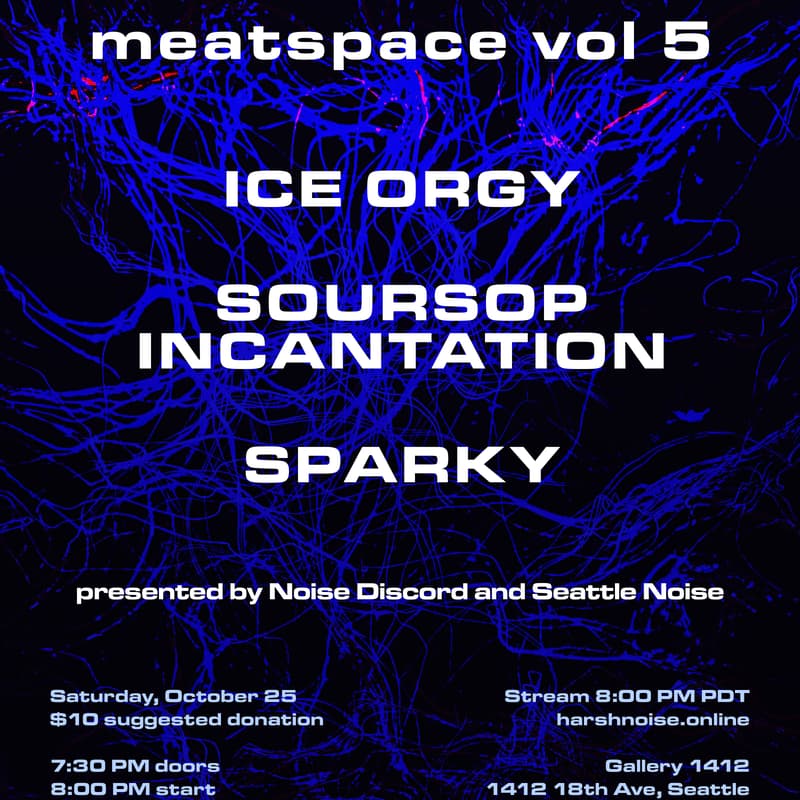 meatspace vol 5

ICE ORGY

SOURSOP INCANTATION

SPARKY

presented by Noise Discord and Seattle Noise

Saturday, October 25
$10 suggested donation

7:30 PM doors
8:00 PM start

Stream 8:00 PM PDT
harshnoise.online

Gallery 1412
1412 18th Ave, Seattle